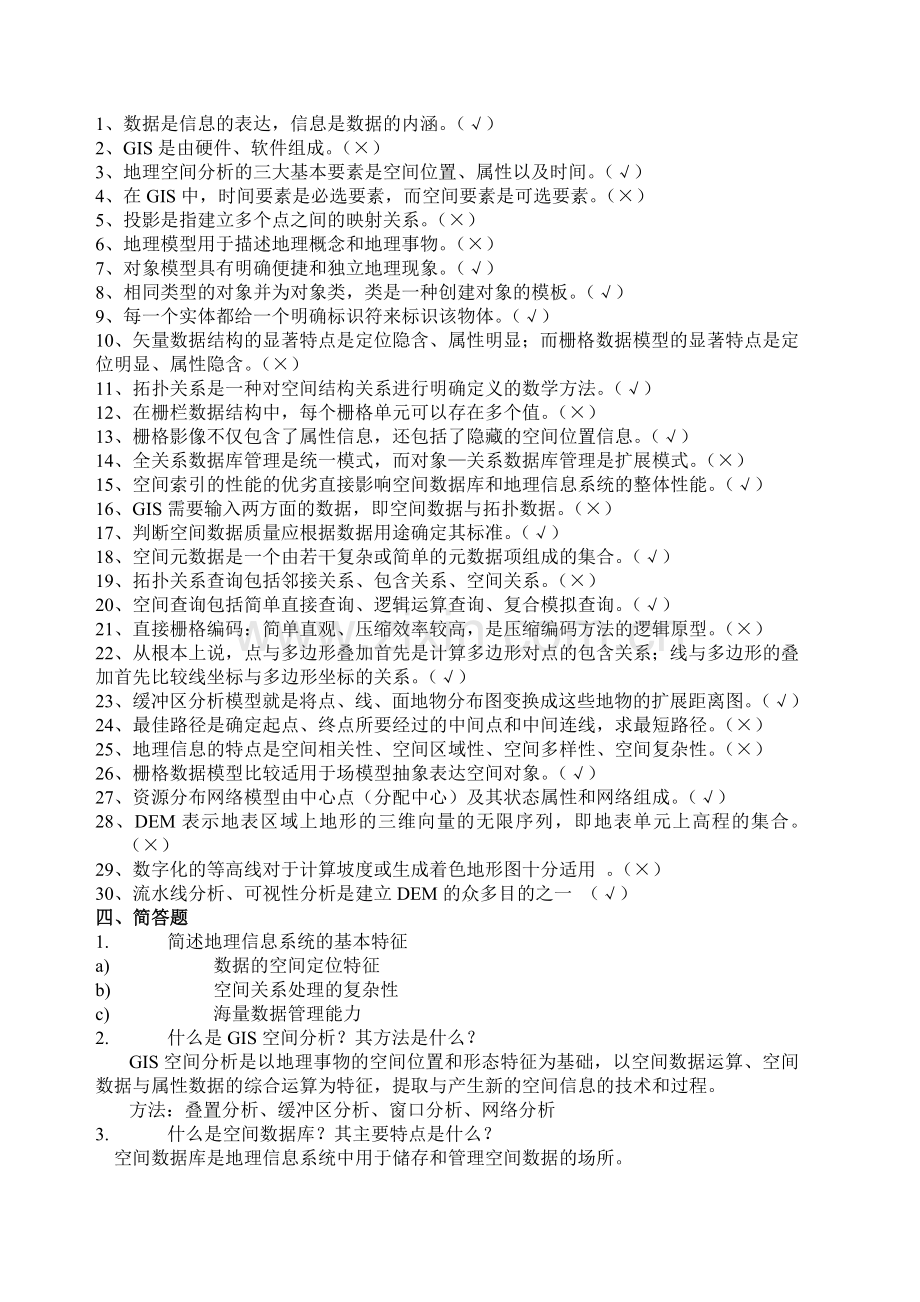 1、数据是信息的表达，信息是数据的内涵。（√）
2、GIS是由硬件、软件组成。（×）
3、地理空间分析的三大基本要素是空间位置、属性以及时间。（√）
4、在GIS中，时间要素是必选要素，而空间要素是可选要素。（×）
5、投影是指建立多个点之间的映射关系。（×）
6、地理模型用于描述地理概念和地理事物。（×）
7、对象模型具有明确便捷和独立地理现象。（√）
8、相同类型的对象并为对象类，类是一种创建对象的模板。（√）
9、每一个实体都给一个明确标识符来标识该物体。（√）
10、矢量数据结构的显著特点是定位隐含、属性明显；而栅格数据模型的显著特点是定位明显、属性隐含。（×）
11、拓扑关系是一种对空间结构关系进行明确定义的数学方法。（√）
12、在栅栏数据结构中，每个栅格单元可以存在多个值。（×）
13、栅格影像不仅包含了属性信息，还包括了隐藏的空间位置信息。（√）
14、全关系数据库管理是统一模式，而对象—关系数据库管理是扩展模式。（×）
15、空间索引的性能的优劣直接影响空间数据库和地理信息系统的整体性能。（√）
16、GIS需要输入两方面的数据，即空间数据与拓扑数据。（×）
17、判断空间数据质量应根据数据用途确定其标准。（√）
18、空间元数据是一个由若干复杂或简单的元数据项组成的集合。（√）
19、拓扑关系查询包括邻接关系、包含关系、空间关系。（×）
20、空间查询包括简单直接查询、逻辑运算查询、复合模拟查询。（√）
21、直接栅格编码：简单直观、压缩效率较高，是压缩编码方法的逻辑原型。（×）
22、从根本上说，点与多边形叠加首先是计算多边形对点的包含关系；线与多边形的叠加首先比较线坐标与多边形坐标的关系。（√）
23、缓冲区分析模型就是将点、线、面地物分布图变换成这些地物的扩展距离图。（√）
24、最佳路径是确定起点、终点所要经过的中间点和中间连线，求最短路径。（×）
25、地理信息的特点是空间相关性、空间区域性、空间多样性、空间复杂性。（×）
26、栅格数据模型比较适用于场模型抽象表达空间对象。（√）
27、资源分布网络模型由中心点（分配中心）及其状态属性和网络组成。（√）
28、DEM表示地表区域上地形的三维向量的无限序列，即地表单元上高程的集合。（×）
29、数字化的等高线对于计算坡度或生成着色地形图十分适用 。（×）
30、流水线分析、可视性分析是建立DEM的众多目的之一 （√）
四、简答题
1. 简述地理信息系统的基本特征
a) 数据的空间定位特征
b) 空间关系处理的复杂性
c) 海量数据管理能力
2. 什么是GIS空间分析？其方法是什么？

GIS空间分析是以地理事物的空间位置和形态特征为基础，以空间数据运算、空间数据与属性数据的综合运算为特征，提取与产生新的空间信息的技术和过程。

方法：叠置分析、缓冲区分析、窗口分析、网络分析
3. 什么是空间数据库？其主要特点是什么？

空间数据库是地理信息系统中用于储存和管理空间数据的场所。